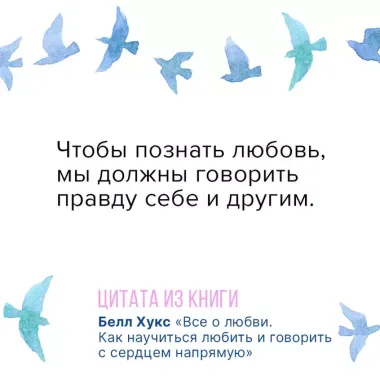 Чтобы познать любовь, мы должны говорить правду себе и другим.

ЦИТАТА ИЗ КНИГИ

Белл Хукс «Все о любви. Как научиться любить и говорить с сердцем напрямую»